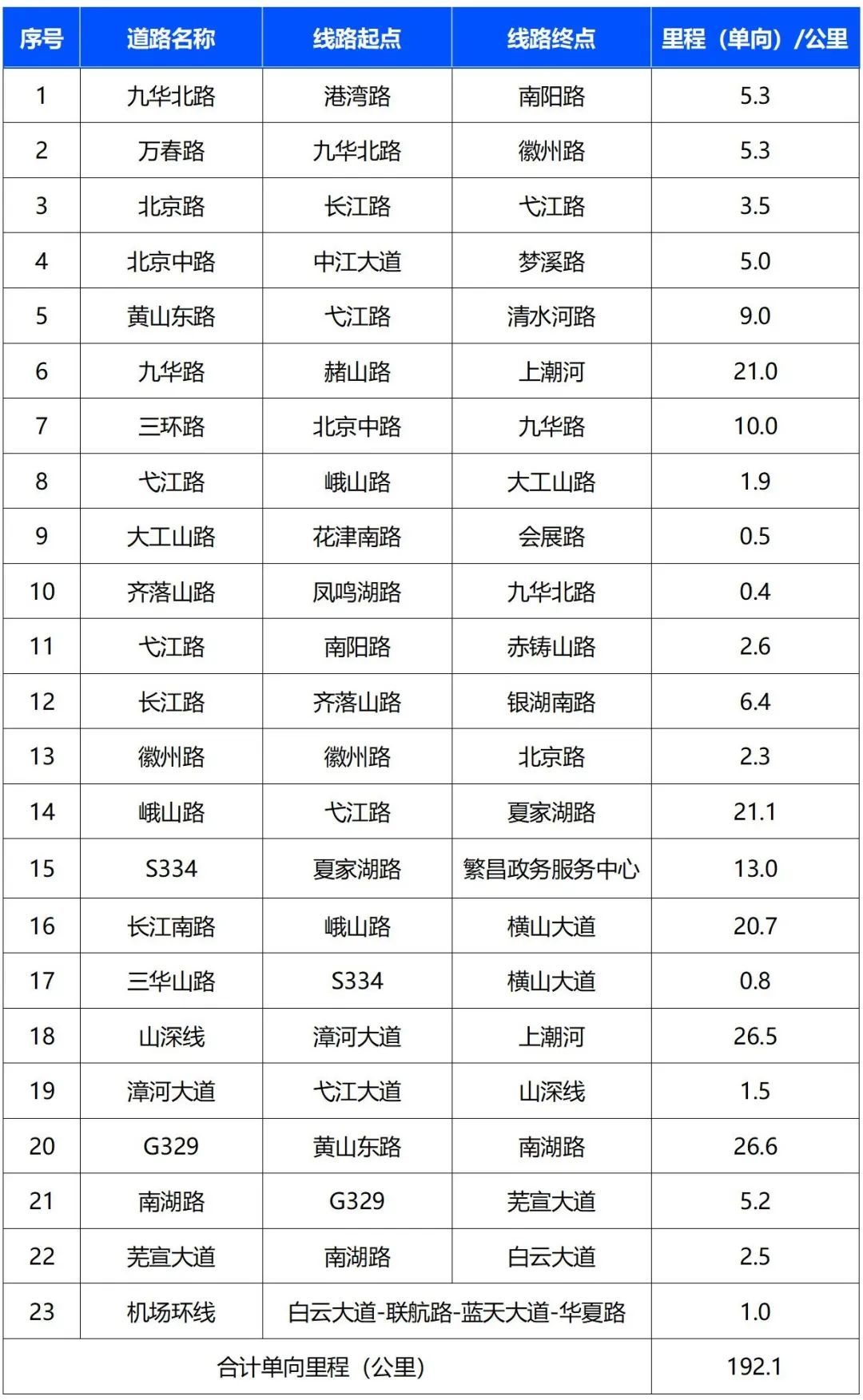 | 序号 | 道路名称 | 线路起点 | 线路终点 | 里程（单向）/公里 |
|---|---|---|---|---|
| 1 | 九华北路 | 港湾路 | 南阳路 | 5.3 |
| 2 | 万春路 | 九华北路 | 徽州路 | 5.3 |
| 3 | 北京路 | 长江路 | 弋江路 | 3.5 |
| 4 | 北京中路 | 中江大道 | 梦溪路 | 5.0 |
| 5 | 黄山东路 | 弋江路 | 清水河路 | 9.0 |
| 6 | 九华路 | 赭山路 | 上潮河 | 21.0 |
| 7 | 三环路 | 北京中路 | 九华路 | 10.0 |
| 8 | 弋江路 | 峨山路 | 大工山路 | 1.9 |
| 9 | 大工山路 | 花津南路 | 会展路 | 0.5 |
| 10 | 齐落山路 | 凤鸣湖路 | 九华北路 | 0.4 |
| 11 | 弋江路 | 南阳路 | 赤铸山路 | 2.6 |
| 12 | 长江路 | 齐落山路 | 银湖南路 | 6.4 |
| 13 | 徽州路 | 徽州路 | 北京路 | 2.3 |
| 14 | 峨山路 | 弋江路 | 夏家湖路 | 21.1 |
| 15 | S334 | 夏家湖路 | 繁昌政务服务中心 | 13.0 |
| 16 | 长江南路 | 峨山路 | 横山大道 | 20.7 |
| 17 | 三华山路 | S334 | 横山大道 | 0.8 |
| 18 | 山深线 | 漳河大道 | 上潮河 | 26.5 |
| 19 | 漳河大道 | 弋江大道 | 山深线 | 1.5 |
| 20 | G329 | 黄山东路 | 南湖路 | 26.6 |
| 21 | 南湖路 | G329 | 芜宣大道 | 5.2 |
| 22 | 芜宣大道 | 南湖路 | 白云大道 | 2.5 |
| 23 | 机场环线 | 白云大道-联航路-蓝天大道-华夏路 | | 1.0 |
| 合计单向里程（公里） | | | | 192.1 |